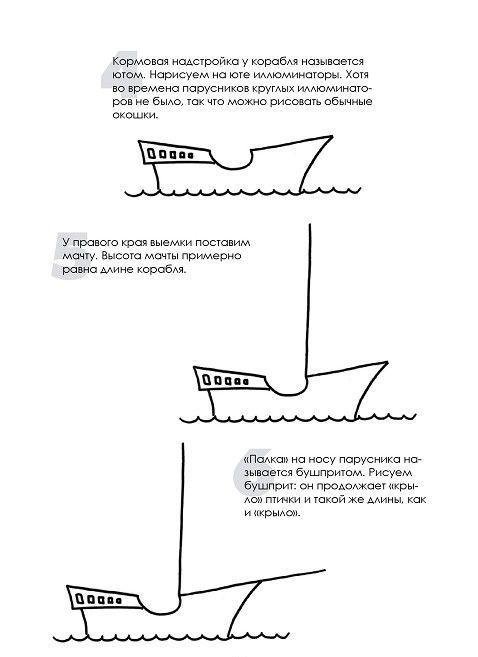 4

Кормовая надстройка у корабля называется ютом. Нарисуем на юте иллюминаторы. Хотя во времена парусников круглых иллюминаторов не было, так что можно рисовать обычные окошки.

5

У правого края выемки поставим мачту. Высота мачты примерно равна длине корабля.

6

«Палка» на носу парусника называется бушпритом. Рисуем бушприт: он продолжает «крыло» птички и такой же длины, как и «крыло».